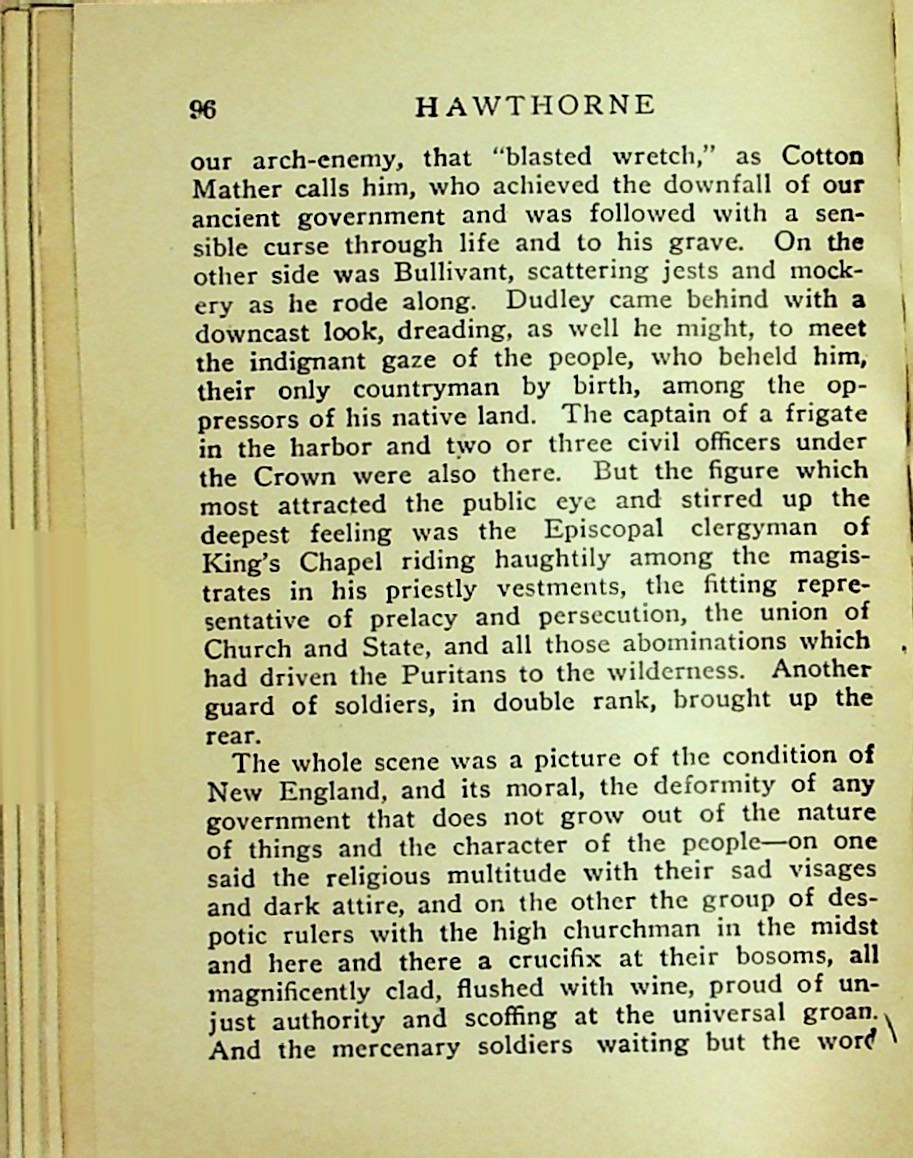 96 HAWTHORNE

our arch-enemy, that "blasted wretch," as Cotton Mather calls him, who achieved the downfall of our ancient government and was followed with a sensible curse through life and to his grave. On the other side was Bullivant, scattering jests and mockery as he rode along. Dudley came behind with a downcast look, dreading, as well he might, to meet the indignant gaze of the people, who beheld him, their only countryman by birth, among the oppressors of his native land. The captain of a frigate in the harbor and two or three civil officers under the Crown were also there. But the figure which most attracted the public eye and stirred up the deepest feeling was the Episcopal clergyman of King's Chapel riding haughtily among the magistrates in his priestly vestments, the fitting representative of prelacy and persecution, the union of Church and State, and all those abominations which had driven the Puritans to the wilderness. Another guard of soldiers, in double rank, brought up the rear.

The whole scene was a picture of the condition of New England, and its moral, the deformity of any government that does not grow out of the nature of things and the character of the people—on one said the religious multitude with their sad visages and dark attire, and on the other the group of despotic rulers with the high churchman in the midst and here and there a crucifix at their bosoms, all magnificently clad, flushed with wine, proud of unjust authority and scoffing at the universal groan. And the mercenary soldiers waiting but the word